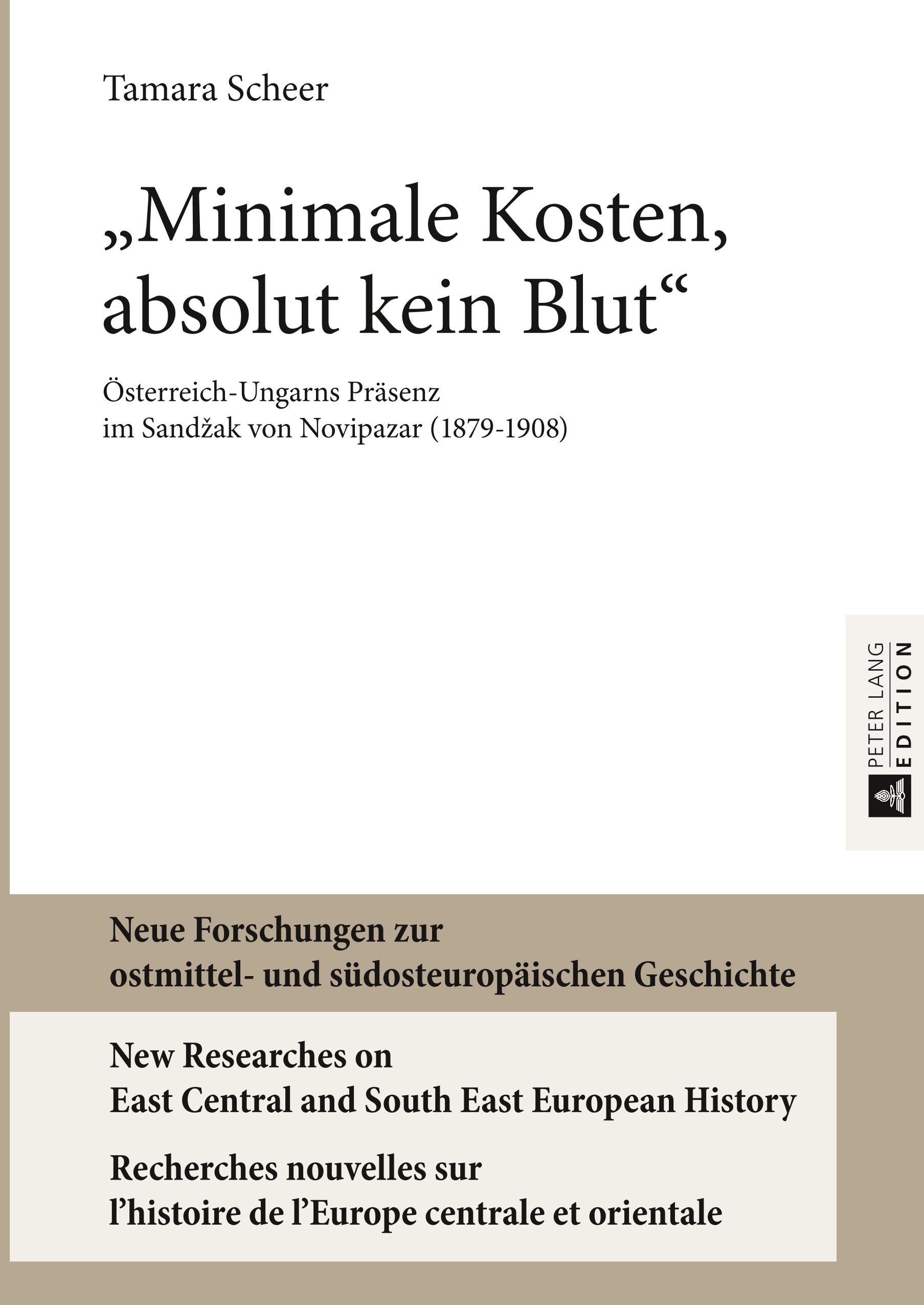 Tamara Scheer

„Minimale Kosten, absolut kein Blut“

Österreich-Ungarns Präsenz im Sandžak von Novipazar (1879-1908)

PETER LANG
EDITION

Neue Forschungen zur ostmittel- und südosteuropäischen Geschichte

New Researches on East Central and South East European History

Recherches nouvelles sur l’histoire de l’Europe centrale et orientale